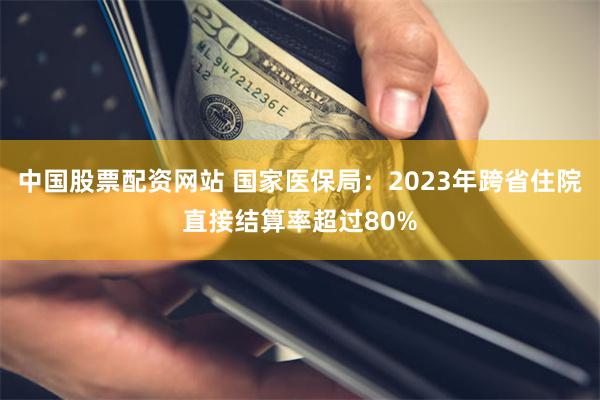 20
ML 94721236 E
12

中国股票配资网站 国家医保局：2023年跨省住院直接结算率超过80%